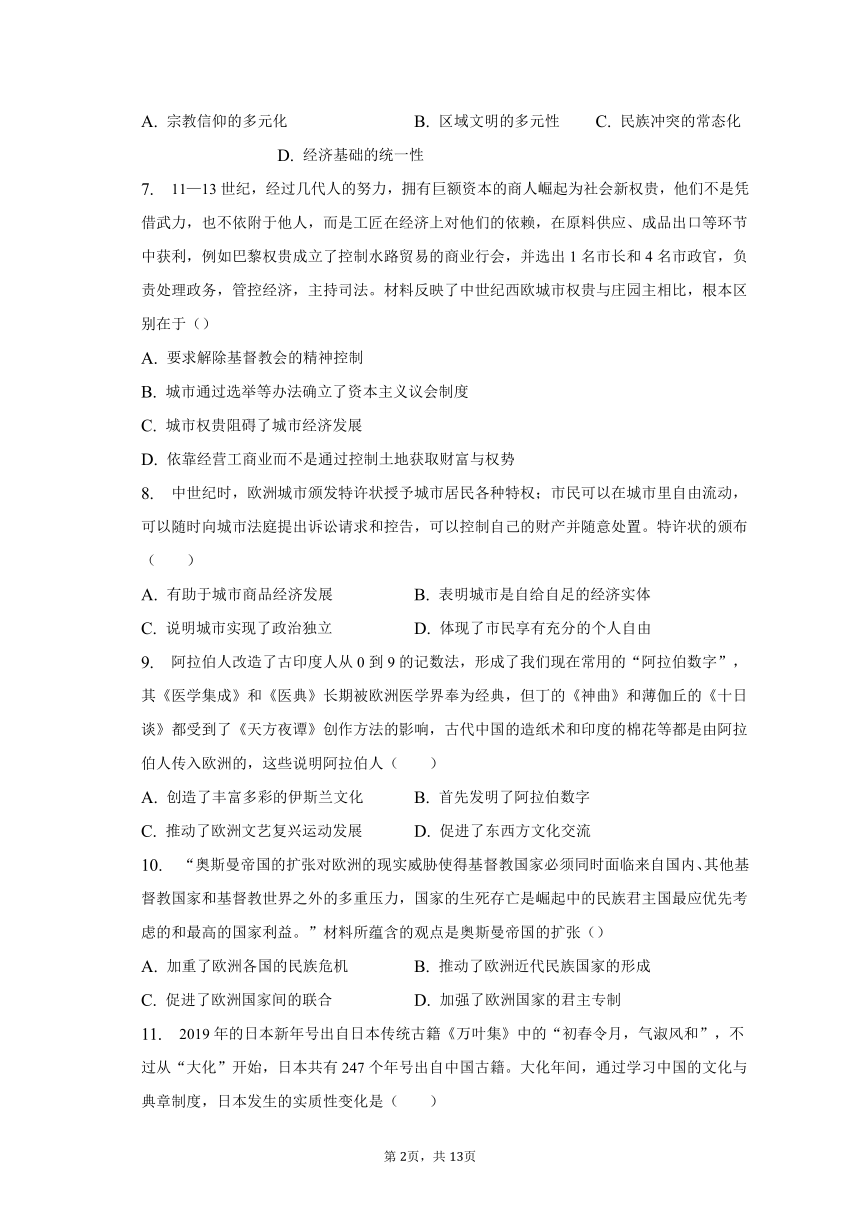 A. 宗教信仰的多元化　　B. 区域文明的多元性　　C. 民族冲突的常态化

D. 经济基础的统一性

7. 11—13 世纪，经过几代人的努力，拥有巨额资本的商人崛起为社会新权贵，他们不是凭借武力，也不依附于他人，而是工匠在经济上对他们的依赖，在原料供应、成品出口等环节中获利，例如巴黎权贵成立了控制水路贸易的商业行会，并选出 1 名市长和 4 名市政官，负责处理政务，管控经济，主持司法。材料反映了中世纪西欧城市权贵与庄园主相比，根本区别在于（）

A. 要求解除基督教会的精神控制

B. 城市通过选举等办法确立了资本主义议会制度

C. 城市权贵阻碍了城市经济发展

D. 依靠经营工商业而不是通过控制土地获取财富与权势

8. 中世纪时，欧洲城市颁发特许状授予城市居民各种特权；市民可以在城市里自由流动，可以随时向城市法庭提出诉讼请求和控告，可以控制自己的财产并随意处置。特许状的颁布（　　）

A. 有助于城市商品经济发展　　B. 表明城市是自给自足的经济实体

C. 说明城市实现了政治独立　　D. 体现了市民享有充分的个人自由

9. 阿拉伯人改造了古印度人从 0 到 9 的记数法，形成了我们现在常用的“阿拉伯数字”，其《医学集成》和《医典》长期被欧洲医学界奉为经典，但丁的《神曲》和薄伽丘的《十日谈》都受到了《天方夜谭》创作方法的影响，古代中国的造纸术和印度的棉花等都是由阿拉伯人传入欧洲的，这些说明阿拉伯人（　　）

A. 创造了丰富多彩的伊斯兰文化　　B. 首先发明了阿拉伯数字

C. 推动了欧洲文艺复兴运动发展　　D. 促进了东西方文化交流

10. “奥斯曼帝国的扩张对欧洲的现实威胁使得基督教国家必须同时面临来自国内、其他基督教国家和基督教世界之外的多重压力，国家的生死存亡是崛起中的民族君主国最应优先考虑的和最高的国家利益。”材料所蕴含的观点是奥斯曼帝国的扩张（）

A. 加重了欧洲各国的民族危机　　B. 推动了欧洲近代民族国家的形成

C. 促进了欧洲国家间的联合　　D. 加强了欧洲国家的君主专制

11. 2019 年的日本新年号出自日本传统古籍《万叶集》中的“初春令月，气淑风和”，不过从“大化”开始，日本共有 247 个年号出自中国古籍。大化年间，通过学习中国的文化与典章制度，日本发生的实质性变化是（　　）

第 2页，共 13页